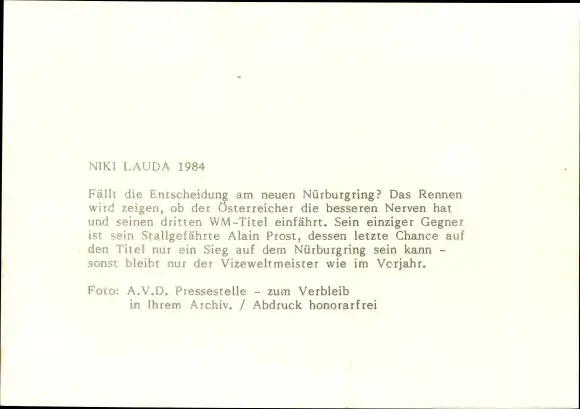 NIKI LAUDA 1984

Fällt die Entscheidung am neuen Nürburgring? Das Rennen wird zeigen, ob der Österreicher die besseren Nerven hat und seinen dritten WM-Titel einfährt. Sein einziger Gegner ist sein Stallgefährte Alain Prost, dessen letzte Chance auf den Titel nur ein Sieg auf dem Nürburgring sein kann - sonst bleibt nur der Vizeweltmeister wie im Vorjahr.

Foto: A.V.D. Pressestelle - zum Verbleib
in Ihrem Archiv. / Abdruck honorarfrei